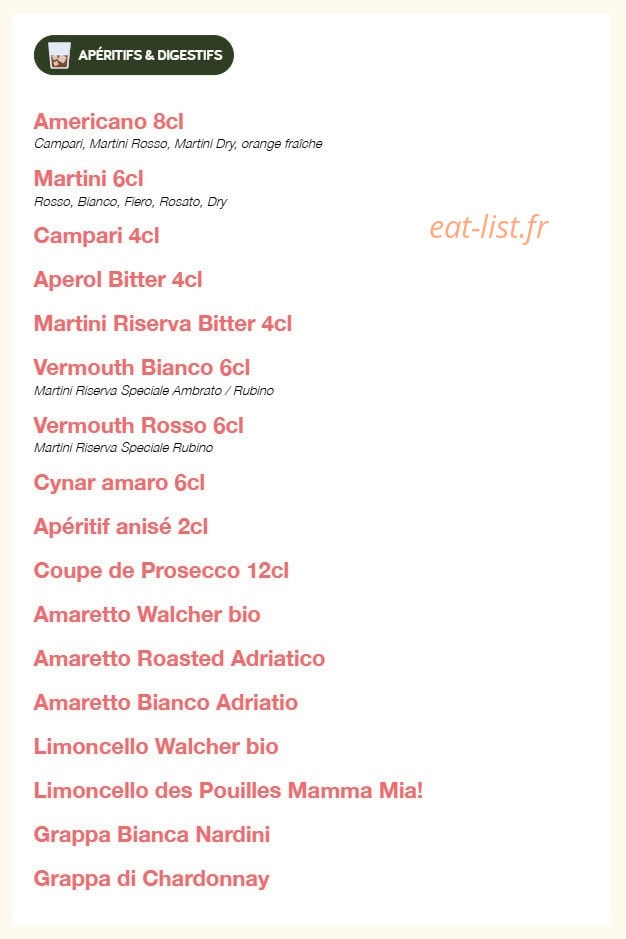 APÉRITIFS & DIGESTIFS

Americano 8cl
Campari, Martini Rosso, Martini Dry, orange fraîche

Martini 6cl
Rosso, Bianco, Fiero, Rosato, Dry

Campari 4cl

eat-list.fr

Aperol Bitter 4cl

Martini Riserva Bitter 4cl

Vermouth Bianco 6cl
Martini Riserva Speciale Ambrato / Rubino

Vermouth Rosso 6cl
Martini Riserva Speciale Rubino

Cynar amaro 6cl

Apéritif anisé 2cl

Coupe de Prosecco 12cl

Amaretto Walcher bio

Amaretto Roasted Adriatico

Amaretto Bianco Adriatio

Limoncello Walcher bio

Limoncello des Pouilles Mamma Mia!

Grappa Bianca Nardini

Grappa di Chardonnay